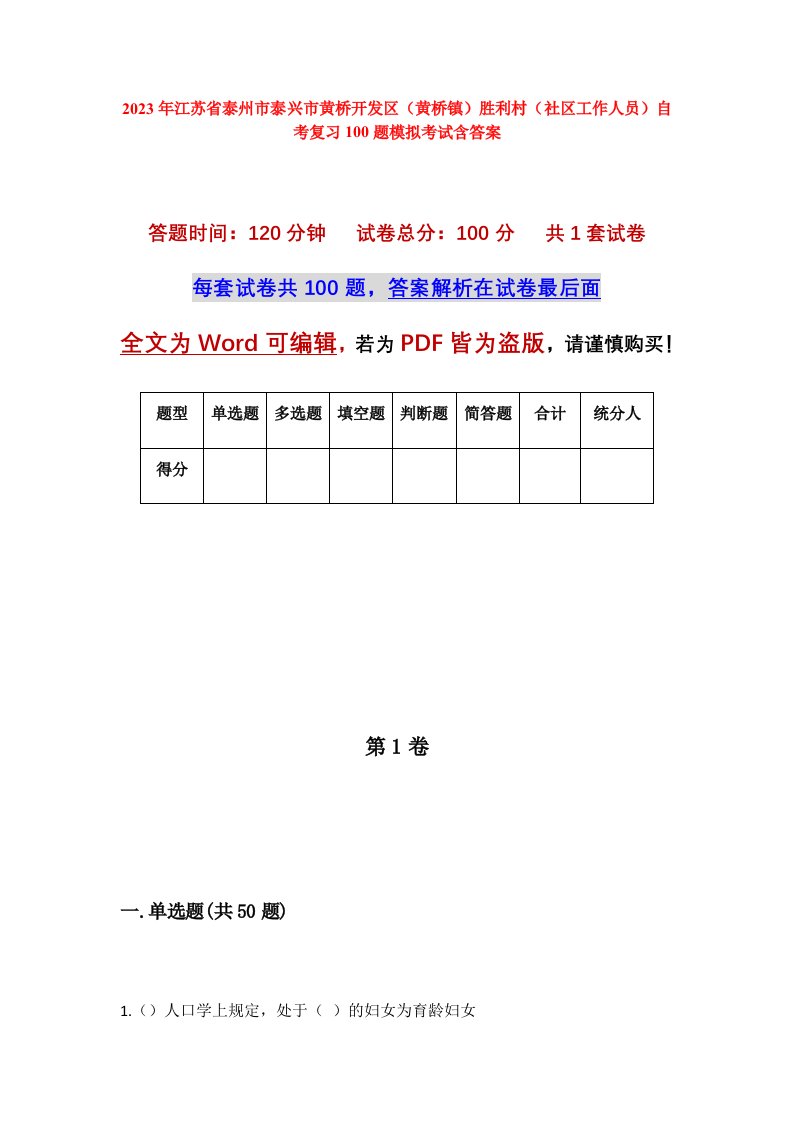 2023年江苏省泰州市泰兴市黄桥开发区（黄桥镇）胜利村（社区工作人员）自考复习100题模拟考试含答案

答题时间：120分钟　试卷总分：100分　共1套试卷

每套试卷共100题，答案解析在试卷最后面

全文为Word可编辑，若为PDF皆为盗版，请谨慎购买！

| 题型 | 单选题 | 多选题 | 填空题 | 判断题 | 简答题 | 合计 | 统分人 |
|---|---|---|---|---|---|---|---|
| 得分 | | | | | | | |

第1卷

一.单选题(共50题)

1.（）人口学上规定，处于（ ）的妇女为育龄妇女